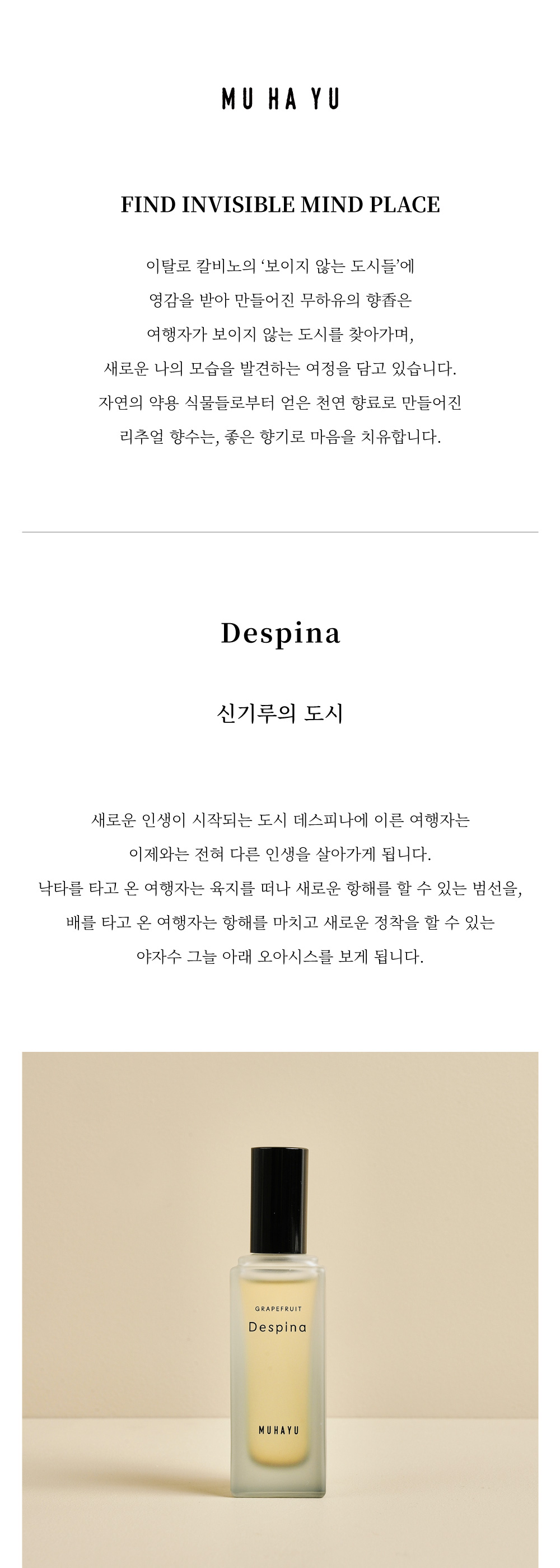 MU HA YU

FIND INVISIBLE MIND PLACE

이탈로 칼비노의 '보이지 않는 도시들'에
영감을 받아 만들어진 무하유의 향香은
여행자가 보이지 않는 도시를 찾아가며,
새로운 나의 모습을 발견하는 여정을 담고 있습니다.
자연의 약용 식물들로부터 얻은 천연 향료로 만들어진
리추얼 향수는, 좋은 향기로 마음을 치유합니다.

Despina

신기루의 도시

새로운 인생이 시작되는 도시 데스피나에 이른 여행자는
이제와는 전혀 다른 인생을 살아가게 됩니다.
낙타를 타고 온 여행자는 육지를 떠나 새로운 항해를 할 수 있는 범선을,
배를 타고 온 여행자는 항해를 마치고 새로운 정착을 할 수 있는
야자수 그늘 아래 오아시스를 보게 됩니다.

GRAPEFRUIT
Despina
MUHAYU